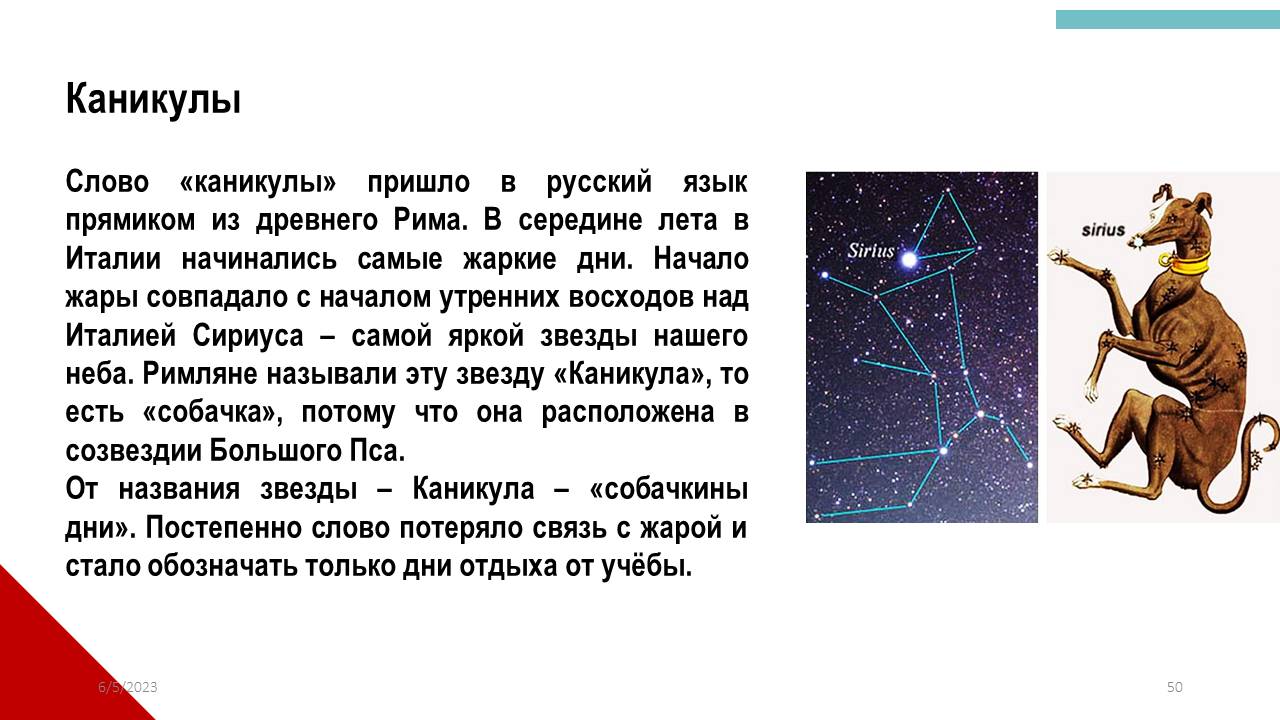 Каникулы

Слово «каникулы» пришло в русский язык прямиком из древнего Рима. В середине лета в Италии начинались самые жаркие дни. Начало жары совпадало с началом утренних восходов над Италией Сириуса – самой яркой звезды нашего неба. Римляне называли эту звезду «Каникула», то есть «собачка», потому что она расположена в созвездии Большого Пса.
От названия звезды – Каникула – «собачкины дни». Постепенно слово потеряло связь с жарой и стало обозначать только дни отдыха от учёбы.

Sirius

sirius

6/5/2023

50